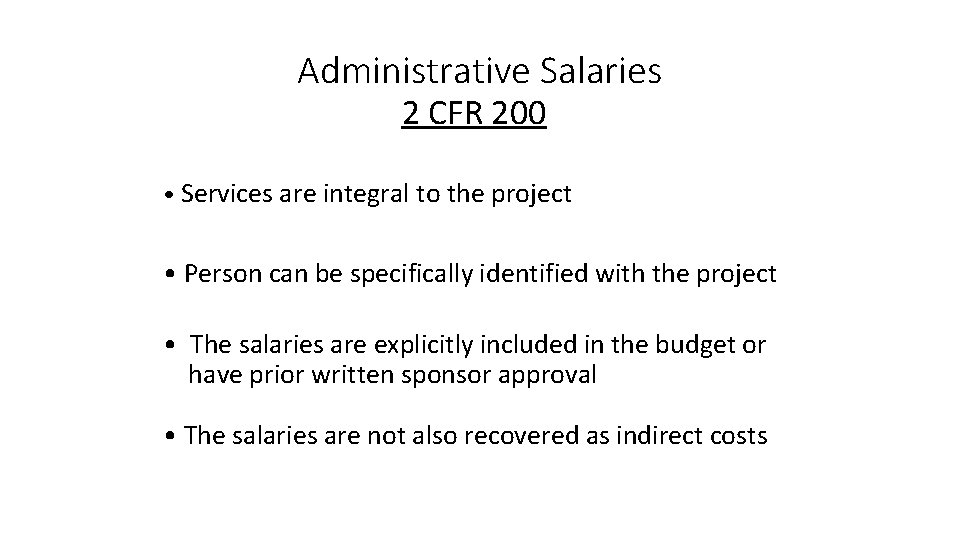 Administrative Salaries
2 CFR 200

• Services are integral to the project

• Person can be specifically identified with the project

• The salaries are explicitly included in the budget or have prior written sponsor approval

• The salaries are not also recovered as indirect costs